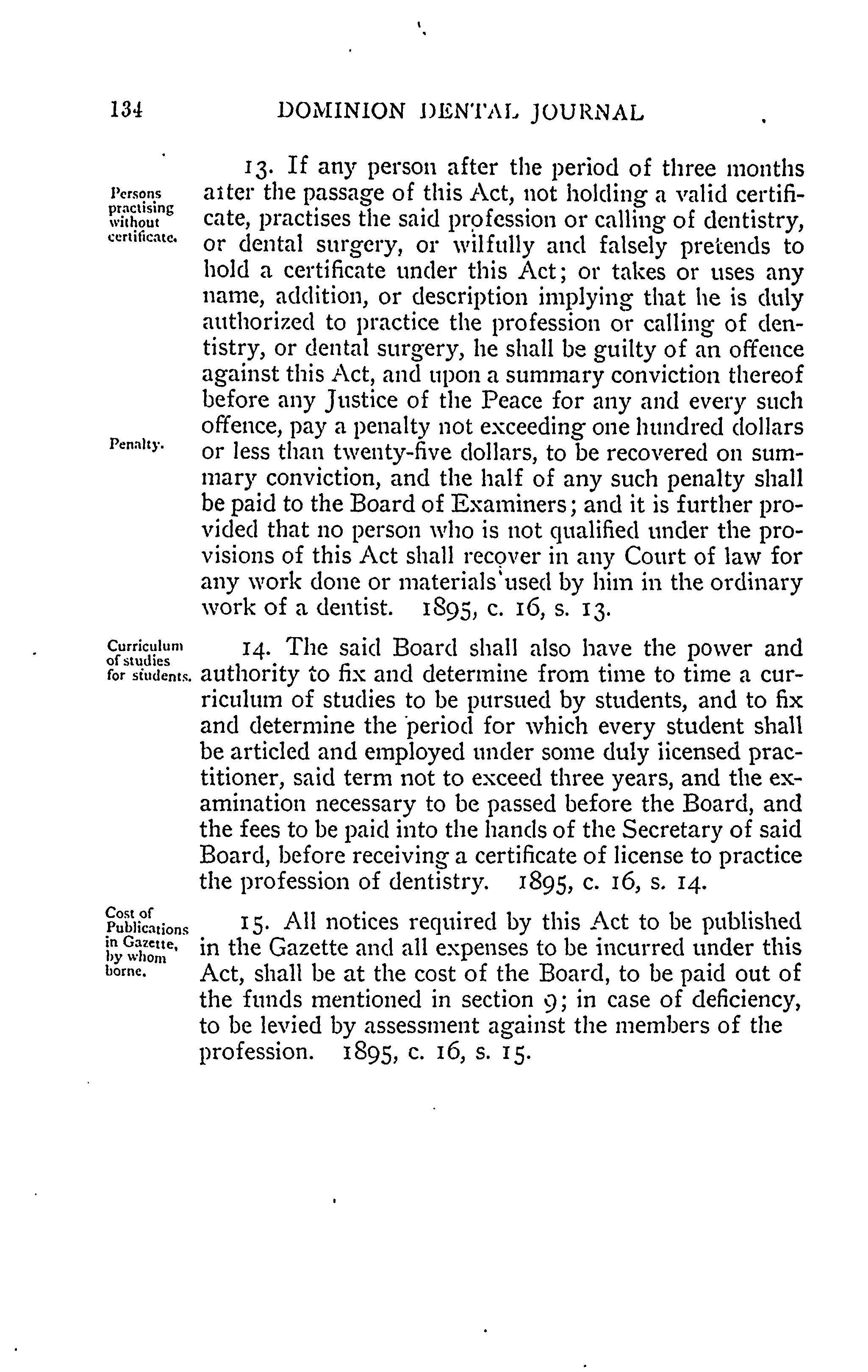 134 DOMINION DENTAL JOURNAL

Persons practising without certificate.

13. If any person after the period of three months after the passage of this Act, not holding a valid certificate, practises the said profession or calling of dentistry, or dental surgery, or wilfully and falsely pretends to hold a certificate under this Act; or takes or uses any name, addition, or description implying that he is duly authorized to practice the profession or calling of dentistry, or dental surgery, he shall be guilty of an offence against this Act, and upon a summary conviction thereof before any Justice of the Peace for any and every such offence, pay a penalty not exceeding one hundred dollars or less than twenty-five dollars, to be recovered on summary conviction, and the half of any such penalty shall be paid to the Board of Examiners; and it is further provided that no person who is not qualified under the provisions of this Act shall recover in any Court of law for any work done or materials used by him in the ordinary work of a dentist. 1895, c. 16, s. 13.

Penalty.

Curriculum of studies for students.

14. The said Board shall also have the power and authority to fix and determine from time to time a curriculum of studies to be pursued by students, and to fix and determine the period for which every student shall be articled and employed under some duly licensed practitioner, said term not to exceed three years, and the examination necessary to be passed before the Board, and the fees to be paid into the hands of the Secretary of said Board, before receiving a certificate of license to practice the profession of dentistry. 1895, c. 16, s. 14.

Cost of Publications in Gazette, by whom borne.

15. All notices required by this Act to be published in the Gazette and all expenses to be incurred under this Act, shall be at the cost of the Board, to be paid out of the funds mentioned in section 9; in case of deficiency, to be levied by assessment against the members of the profession. 1895, c. 16, s. 15.